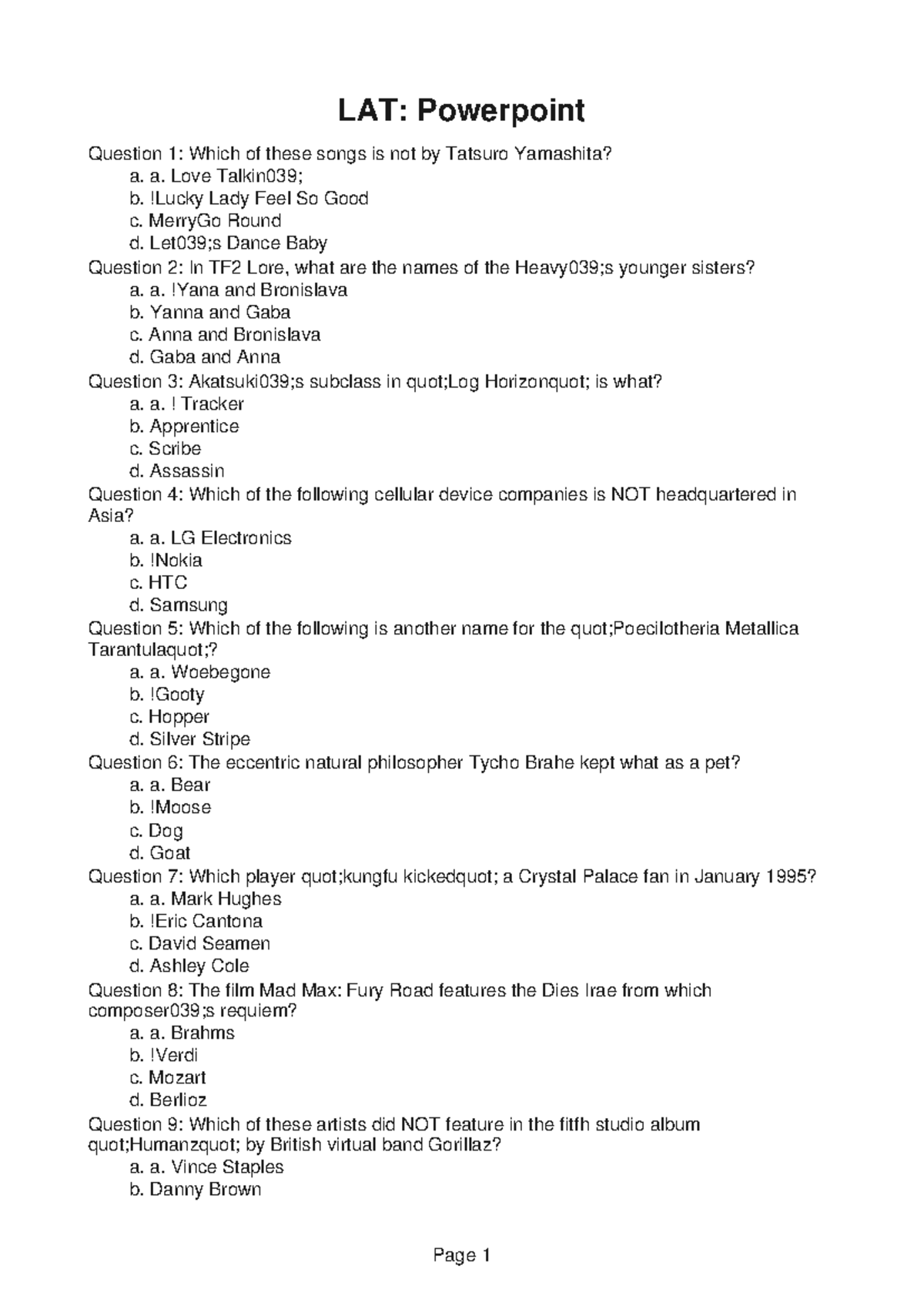 LAT: Powerpoint

Question 1: Which of these songs is not by Tatsuro Yamashita?
a. a. Love Talkin039;
b. !Lucky Lady Feel So Good
c. MerryGo Round
d. Let039;s Dance Baby
Question 2: In TF2 Lore, what are the names of the Heavy039;s younger sisters?
a. a. !Yana and Bronislava
b. Yanna and Gaba
c. Anna and Bronislava
d. Gaba and Anna
Question 3: Akatsuki039;s subclass in quot;Log Horizonquot; is what?
a. a. ! Tracker
b. Apprentice
c. Scribe
d. Assassin
Question 4: Which of the following cellular device companies is NOT headquartered in Asia?
a. a. LG Electronics
b. !Nokia
c. HTC
d. Samsung
Question 5: Which of the following is another name for the quot;Poecilotheria Metallica Tarantulaquot;?
a. a. Woebegone
b. !Gooty
c. Hopper
d. Silver Stripe
Question 6: The eccentric natural philosopher Tycho Brahe kept what as a pet?
a. a. Bear
b. !Moose
c. Dog
d. Goat
Question 7: Which player quot;kungfu kickedquot; a Crystal Palace fan in January 1995?
a. a. Mark Hughes
b. !Eric Cantona
c. David Seamen
d. Ashley Cole
Question 8: The film Mad Max: Fury Road features the Dies Irae from which composer039;s requiem?
a. a. Brahms
b. !Verdi
c. Mozart
d. Berlioz
Question 9: Which of these artists did NOT feature in the fitfh studio album quot;Humanzquot; by British virtual band Gorillaz?
a. a. Vince Staples
b. Danny Brown

Page 1